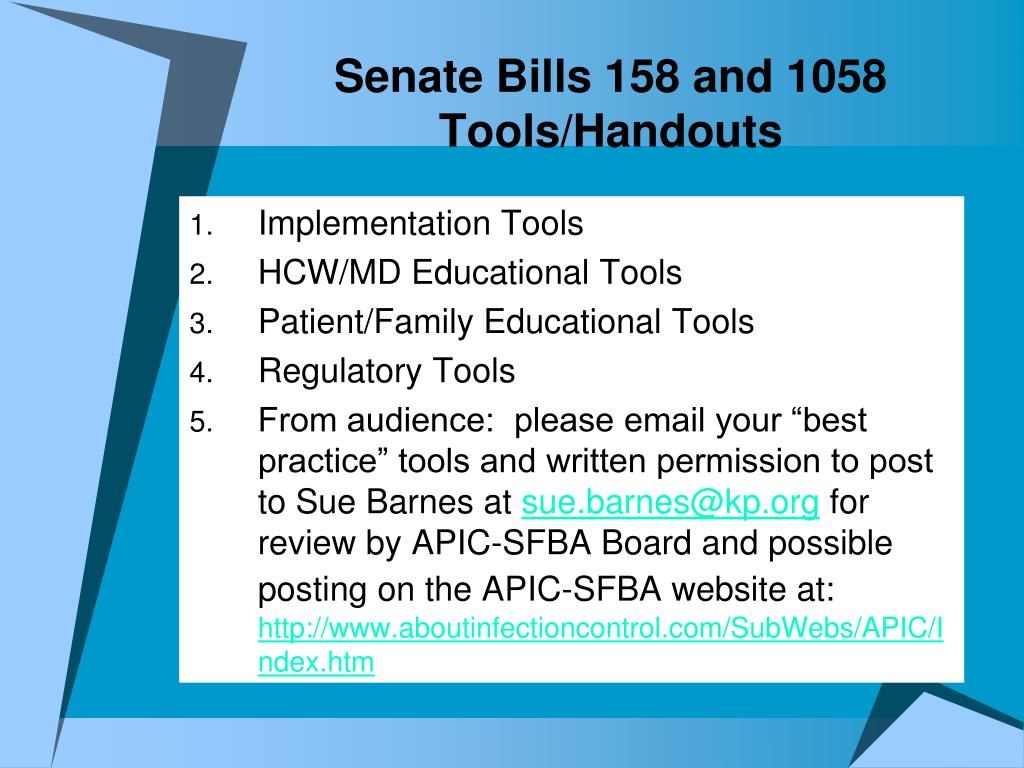 Senate Bills 158 and 1058 Tools/Handouts

1. Implementation Tools
2. HCW/MD Educational Tools
3. Patient/Family Educational Tools
4. Regulatory Tools
5. From audience: please email your “best practice” tools and written permission to post to Sue Barnes at sue.barnes@kp.org for review by APIC-SFBA Board and possible posting on the APIC-SFBA website at: http://www.aboutinfectioncontrol.com/SubWebs/APIC/Index.htm